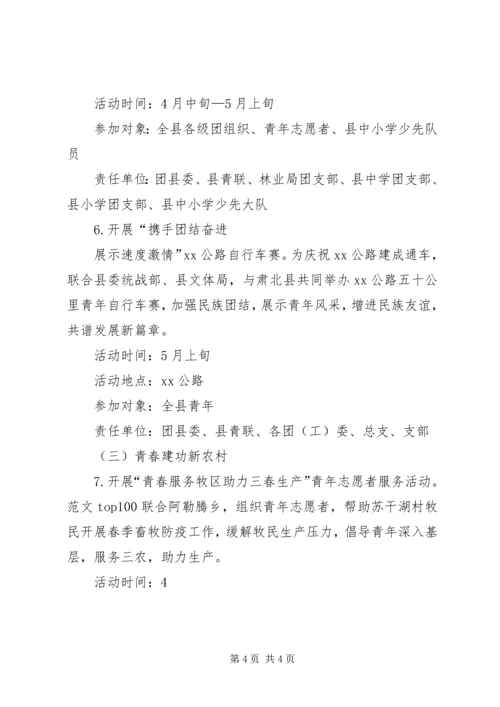 活动时间：4月中旬—5月上旬

参加对象：全县各级团组织、青年志愿者、县中小学少先队员

责任单位：团县委、县青联、林业局团支部、县中学团支部、县小学团支部、县中小学少先大队

6.开展“携手团结奋进

展示速度激情”xx公路自行车赛。为庆祝xx公路建成通车，联合县委统战部、县文体局，与肃北县共同举办xx公路五十公里青年自行车赛，加强民族团结，展示青年风采，增进民族友谊，共谱发展新篇章。

活动时间：5月上旬

活动地点：xx公路

参加对象：全县青年

责任单位：团县委、县青联、各团（工）委、总支、支部

（三）青春建功新农村

7.开展“青春服务牧区助力三春生产”青年志愿者服务活动。范文top100联合阿勒腾乡，组织青年志愿者，帮助苏干湖村牧民开展春季畜牧防疫工作，缓解牧民生产压力，倡导青年深入基层，服务三农，助力生产。

活动时间：4

第4页 共4页